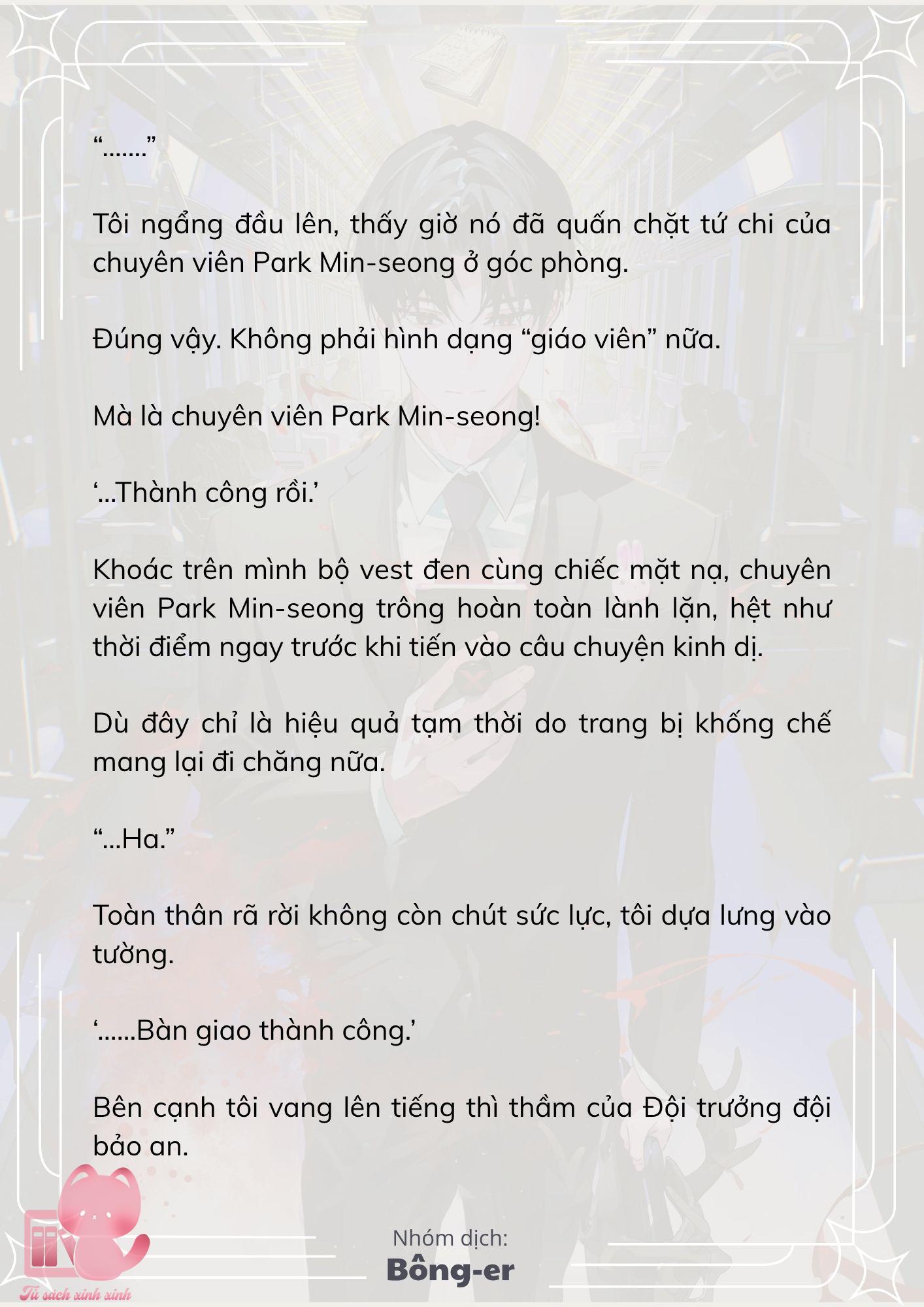 “.......”

Tôi ngẩng đầu lên, thấy giờ nó đã quấn chặt tứ chi của chuyên viên Park Min-seong ở góc phòng.

Đúng vậy. Không phải hình dạng “giáo viên” nữa.

Mà là chuyên viên Park Min-seong!

‘...Thành công rồi.’

Khoác trên mình bộ vest đen cùng chiếc mặt nạ, chuyên viên Park Min-seong trông hoàn toàn lành lặn, hệt như thời điểm ngay trước khi tiến vào câu chuyện kinh dị.

Dù đây chỉ là hiệu quả tạm thời do trang bị khống chế mang lại đi chăng nữa.

“...Ha.”

Toàn thân rã rời không còn chút sức lực, tôi dựa lưng vào tường.

‘......Bàn giao thành công.’

Bên cạnh tôi vang lên tiếng thì thầm của Đội trưởng đội bảo an.

Nhóm dịch:
Bông-er

Tủ sách xinh xinh